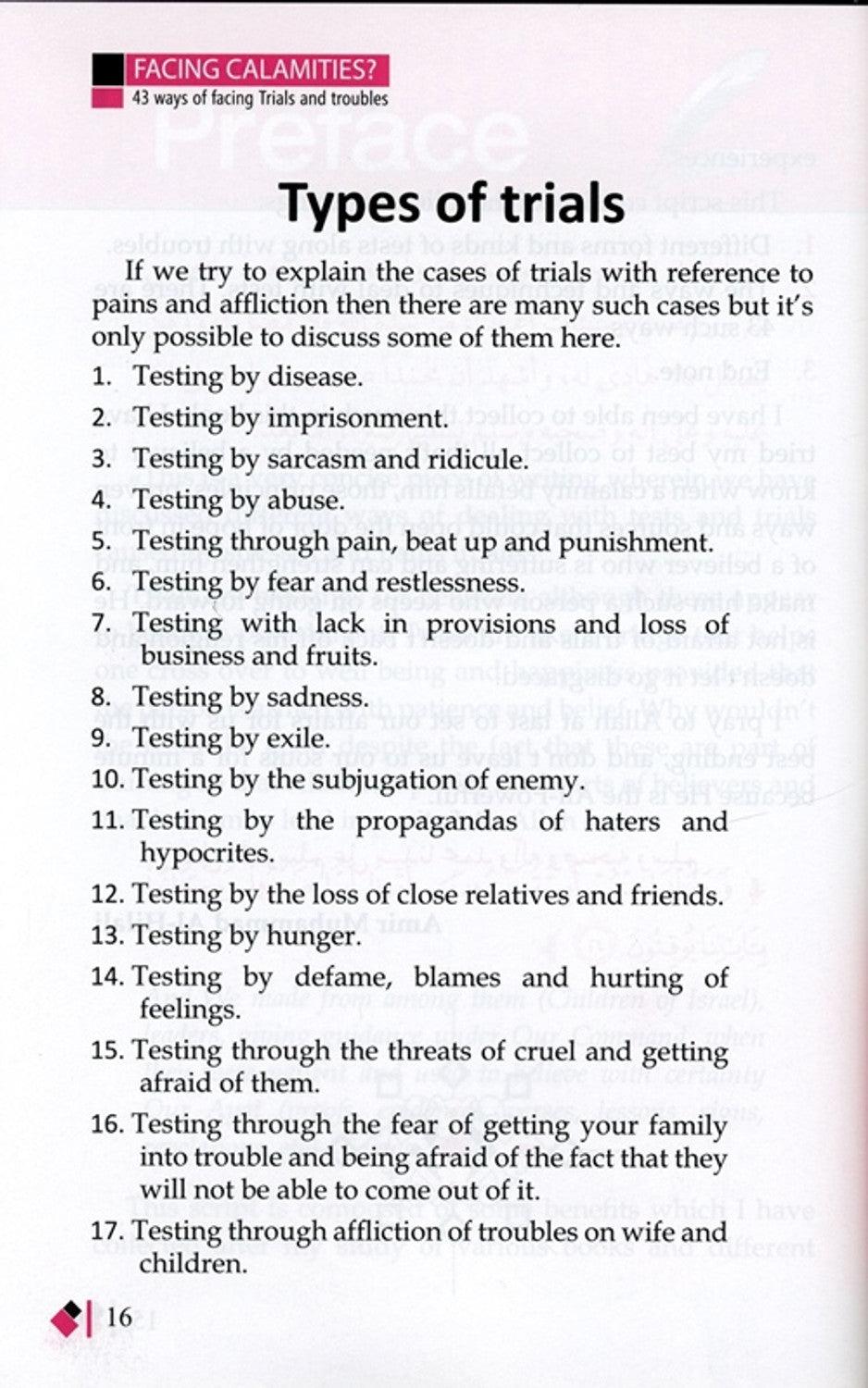 FACING CALAMITIES?
43 ways of facing Trials and troubles

Types of trials

If we try to explain the cases of trials with reference to pains and affliction then there are many such cases but it's only possible to discuss some of them here.

1. Testing by disease.
2. Testing by imprisonment.
3. Testing by sarcasm and ridicule.
4. Testing by abuse.
5. Testing through pain, beat up and punishment.
6. Testing by fear and restlessness.
7. Testing with lack in provisions and loss of business and fruits.
8. Testing by sadness.
9. Testing by exile.
10. Testing by the subjugation of enemy.
11. Testing by the propagandas of haters and hypocrites.
12. Testing by the loss of close relatives and friends.
13. Testing by hunger.
14. Testing by defame, blames and hurting of feelings.
15. Testing through the threats of cruel and getting afraid of them.
16. Testing through the fear of getting your family into trouble and being afraid of the fact that they will not be able to come out of it.
17. Testing through affliction of troubles on wife and children.

16